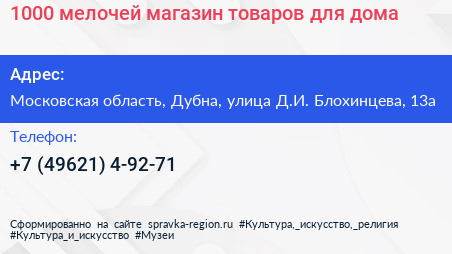 1000 мелочей магазин товаров для дома

Адрес:

Московская область, Дубна, улица Д.И. Блохинцева, 13а

Телефон:

+7 (49621) 4-92-71

Сформированно на сайте spravka-region.ru #Культура,_искусство,_религия #Культура_и_искусство #Музеи